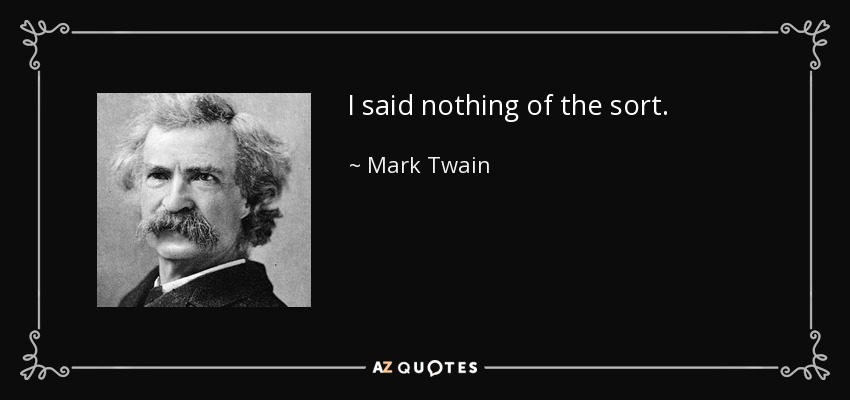 I said nothing of the sort.

~ Mark Twain

AZ QUOTES